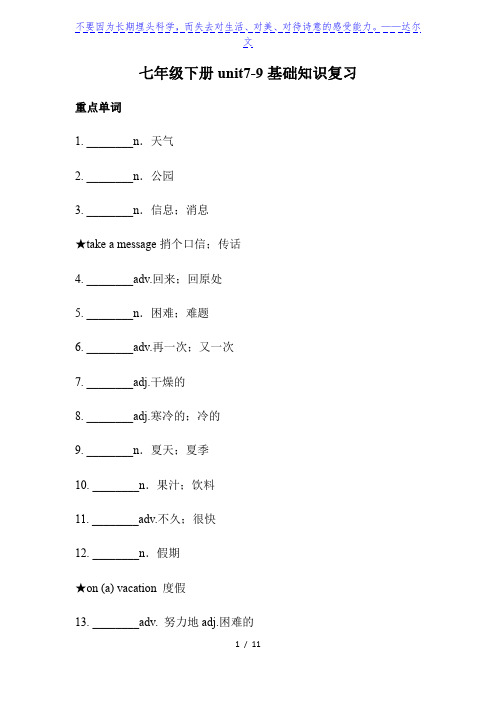 不要因为长期埋头科学，而失去对生活、对美、对待诗意的感受能力。——达尔文

七年级下册 unit7-9 基础知识复习

重点单词

1. ________n. 天气

2. ________n. 公园

3. ________n. 信息；消息

★take a message 捎个口信；传话

4. ________adv.回来；回原处

5. ________n. 困难；难题

6. ________adv.再一次；又一次

7. ________adj.干燥的

8. ________adj.寒冷的；冷的

9. ________n. 夏天；夏季

10. ________n. 果汁；饮料

11. ________adv.不久；很快

12. ________n. 假期

★on (a) vacation 度假

13. ________adv. 努力地 adj.困难的

1 / 11